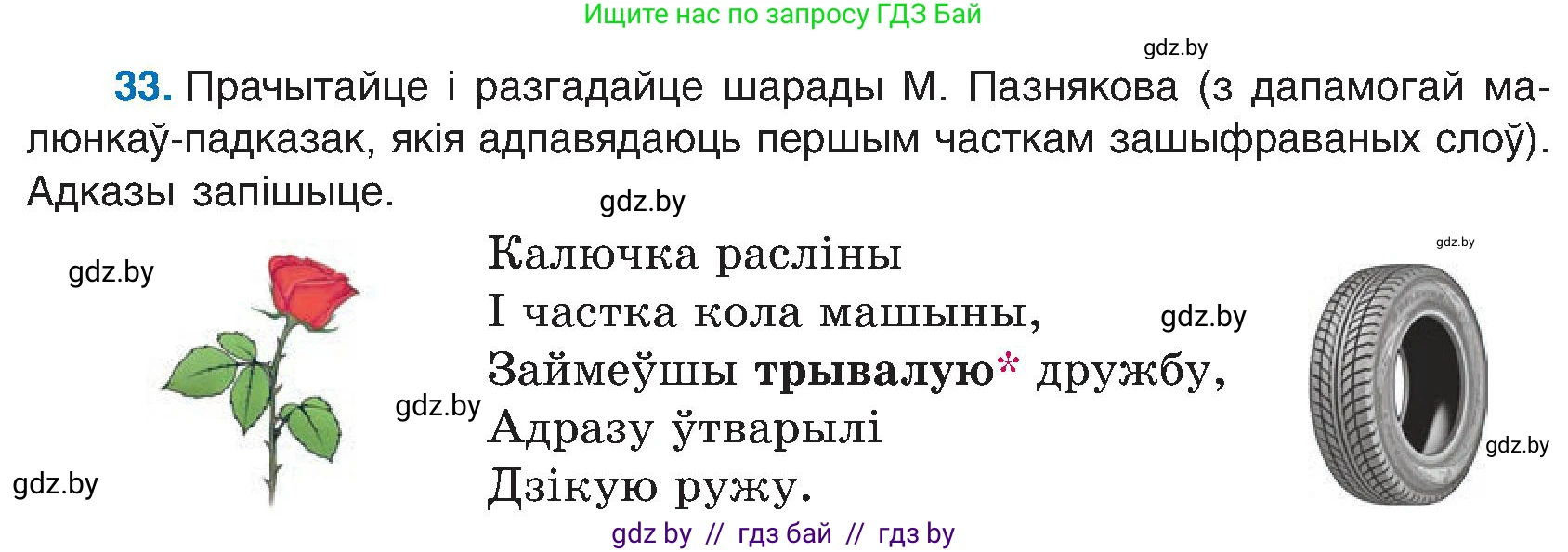 Ищите нас по запросу ГДЗ Бай

gdz.by

33. Прачытайце і разгадайце шарады М. Пазнякова (з дапамогай малюнкаў-падказак, якія адпавядаюць першым часткам зашыфраваных слоў). Адказы запішыце.

gdz.by

gdz.by

gdz.by

Калючка расліны
І частка кола машыны,
Займеўшы трывалую* дружбу,
Адразу ўтварылі
Дзікую ружу.

gdz.by

gdz.by

gdz.by

gdz.by

gdz by // гдз бай // гдз by